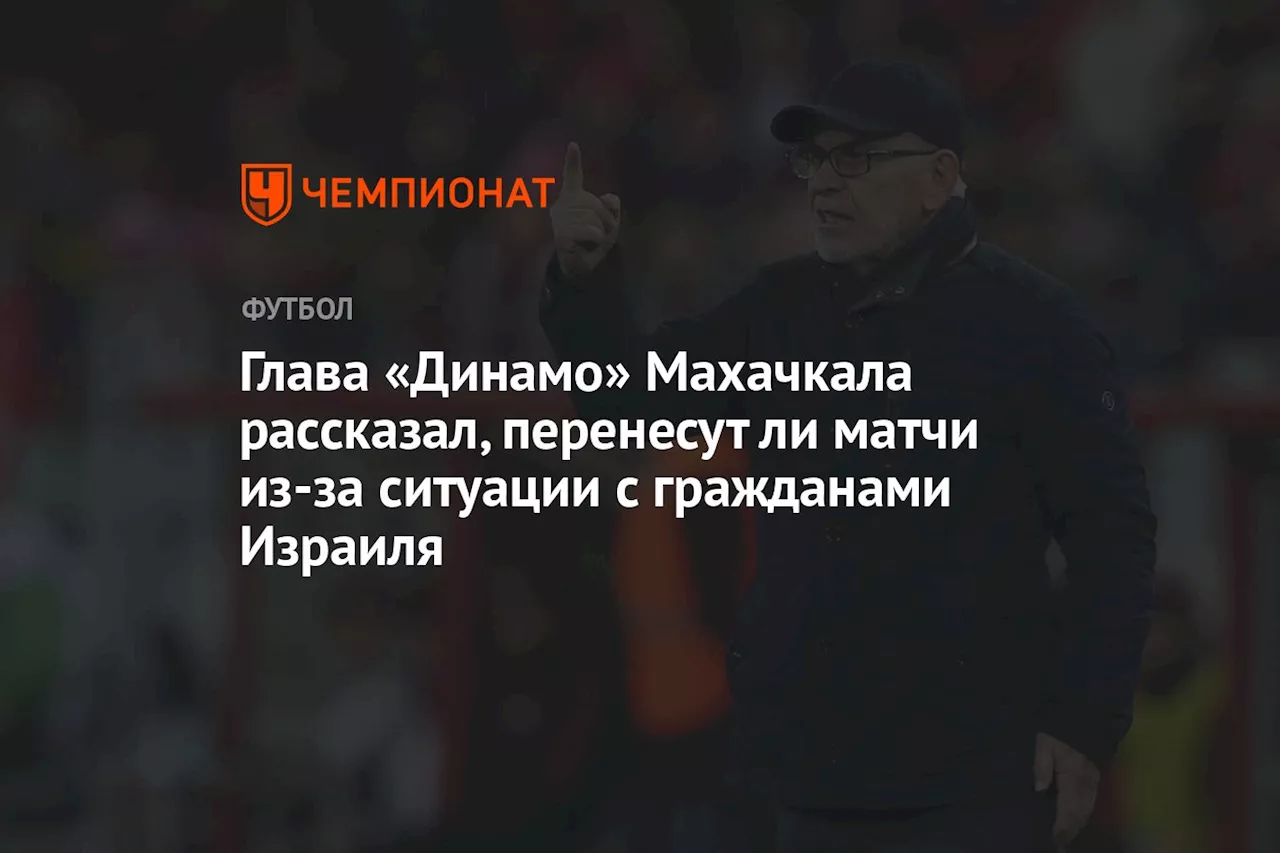 ЧЕМПИОНАТ

ФУТБОЛ

Глава «Динамо» Махачкала рассказал, перенесут ли матчи из-за ситуации с гражданами Израиля